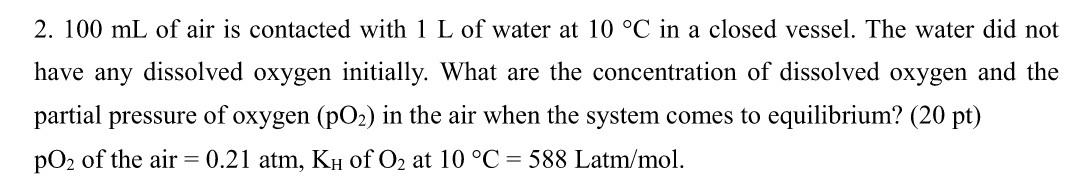 2. 100 mL of air is contacted with 1 L of water at 10 °C in a closed vessel. The water did not have any dissolved oxygen initially. What are the concentration of dissolved oxygen and the partial pressure of oxygen ($pO_2$) in the air when the system comes to equilibrium? (20 pt)

$pO_2$ of the air = 0.21 atm, $K_H$ of $O_2$ at 10 °C = 588 Latm/mol.